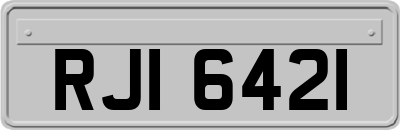 RJI 6421